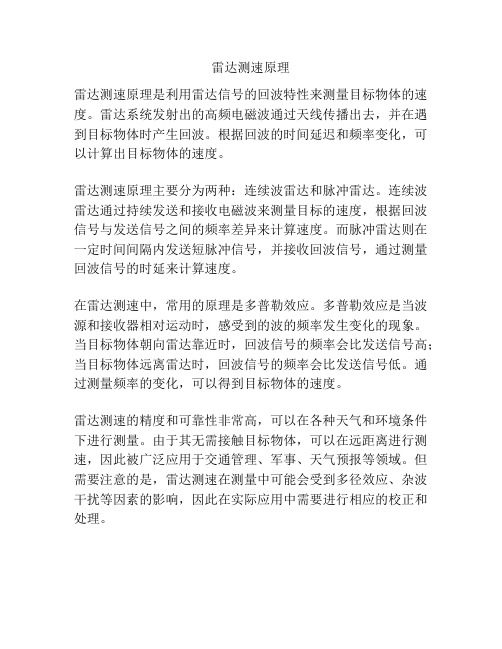 雷达测速原理

雷达测速原理是利用雷达信号的回波特性来测量目标物体的速度。雷达系统发射出的高频电磁波通过天线传播出去，并在遇到目标物体时产生回波。根据回波的时间延迟和频率变化，可以计算出目标物体的速度。

雷达测速原理主要分为两种：连续波雷达和脉冲雷达。连续波雷达通过持续发送和接收电磁波来测量目标的速度，根据回波信号与发送信号之间的频率差异来计算速度。而脉冲雷达则在一定时间间隔内发送短脉冲信号，并接收回波信号，通过测量回波信号的时延来计算速度。

在雷达测速中，常用的原理是多普勒效应。多普勒效应是当波源和接收器相对运动时，感受到的波的频率发生变化的现象。当目标物体朝向雷达靠近时，回波信号的频率会比发送信号高；当目标物体远离雷达时，回波信号的频率会比发送信号低。通过测量频率的变化，可以得到目标物体的速度。

雷达测速的精度和可靠性非常高，可以在各种天气和环境条件下进行测量。由于其无需接触目标物体，可以在远距离进行测速，因此被广泛应用于交通管理、军事、天气预报等领域。但需要注意的是，雷达测速在测量中可能会受到多径效应、杂波干扰等因素的影响，因此在实际应用中需要进行相应的校正和处理。